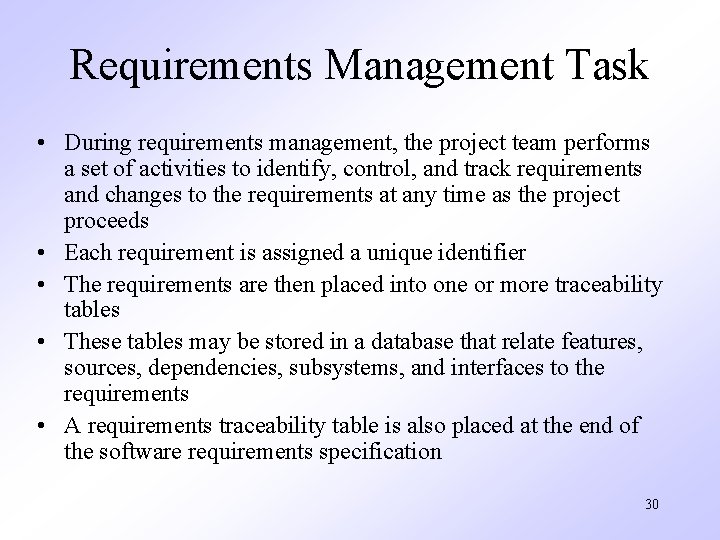 Requirements Management Task

• During requirements management, the project team performs a set of activities to identify, control, and track requirements and changes to the requirements at any time as the project proceeds
• Each requirement is assigned a unique identifier
• The requirements are then placed into one or more traceability tables
• These tables may be stored in a database that relate features, sources, dependencies, subsystems, and interfaces to the requirements
• A requirements traceability table is also placed at the end of the software requirements specification

30